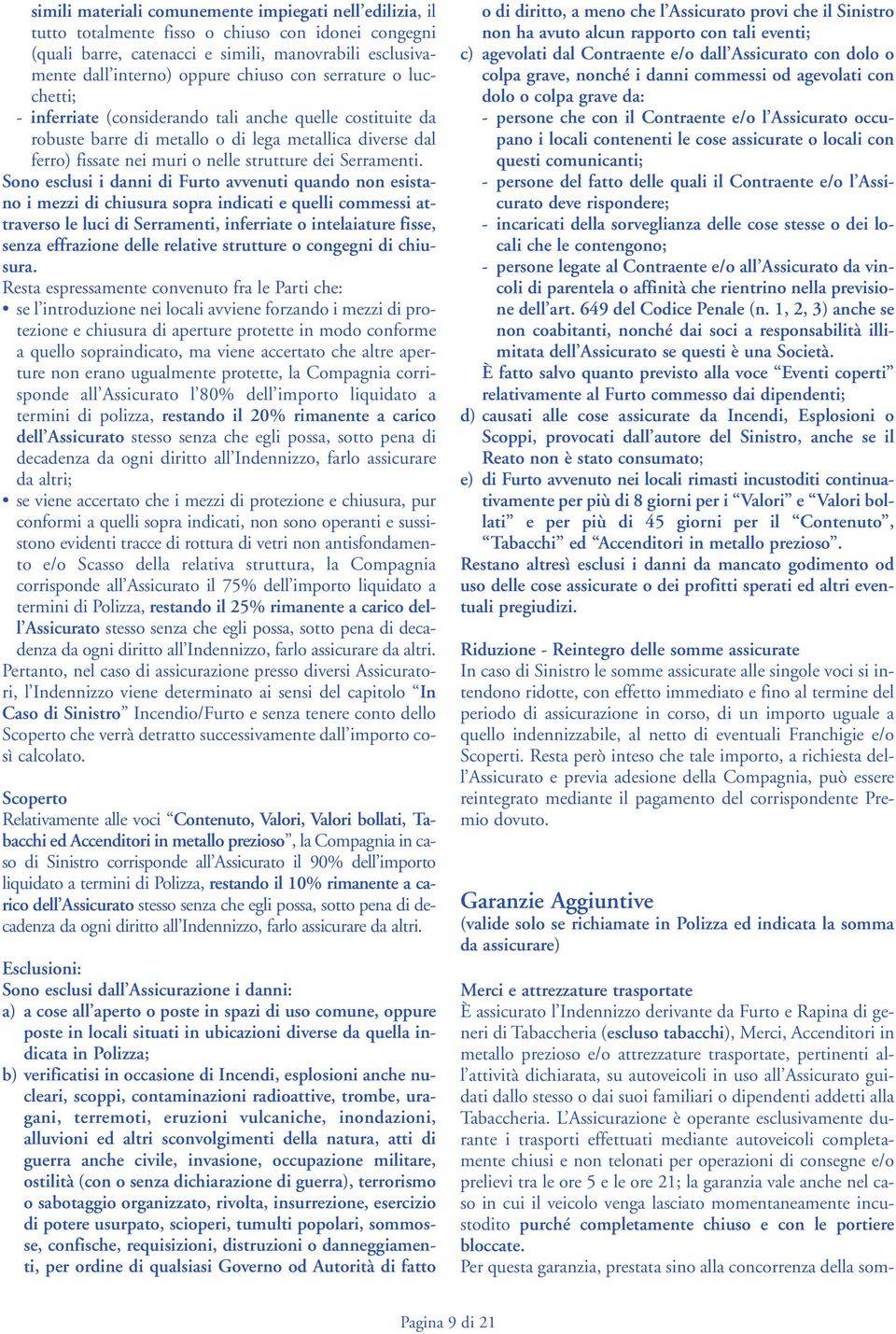 simili materiali comunemente impiegati nell'edilizia, il tutto totalmente fisso o chiuso con idonei congegni (quali barre, catenacci e simili, manovrabili esclusivamente dall'interno) oppure chiuso con serrature o lucchetti;
- inferriate (considerando tali anche quelle costituite da robuste barre di metallo o di lega metallica diverse dal ferro) fissate nei muri o nelle strutture dei Serramenti.

Sono esclusi i danni di Furto avvenuti quando non esistano i mezzi di chiusura sopra indicati e quelli commessi attraverso le luci di Serramenti, inferriate o intelaiature fisse, senza effrazione delle relative strutture o congegni di chiusura.

Resta espressamente convenuto fra le Parti che:
• se l'introduzione nei locali avviene forzando i mezzi di protezione e chiusura di aperture protette in modo conforme a quello sopraindicato, ma viene accertato che altre aperture non erano ugualmente protette, la Compagnia corrisponde all'Assicurato l'80% dell'importo liquidato a termini di polizza, restando il 20% rimanente a carico dell'Assicurato stesso senza che egli possa, sotto pena di decadenza da ogni diritto all'Indennizzo, farlo assicurare da altri;
• se viene accertato che i mezzi di protezione e chiusura, pur conformi a quelli sopra indicati, non sono operanti e sussistono evidenti tracce di rottura di vetri non antisfondamento e/o Scasso della relativa struttura, la Compagnia corrisponde all'Assicurato il 75% dell'importo liquidato a termini di Polizza, restando il 25% rimanente a carico dell'Assicurato stesso senza che egli possa, sotto pena di decadenza da ogni diritto all'Indennizzo, farlo assicurare da altri.

Pertanto, nel caso di assicurazione presso diversi Assicuratori, l'Indennizzo viene determinato ai sensi del capitolo "In Caso di Sinistro" Incendio/Furto e senza tenere conto dello Scoperto che verrà detratto successivamente dall'importo così calcolato.

Scoperto
Relativamente alle voci "Contenuto, Valori, Valori bollati, Tabacchi ed Accenditori in metallo prezioso", la Compagnia in caso di Sinistro corrisponde all'Assicurato il 90% dell'importo liquidato a termini di Polizza, restando il 10% rimanente a carico dell'Assicurato stesso senza che egli possa, sotto pena di decadenza da ogni diritto all'Indennizzo, farlo assicurare da altri.

Esclusioni:
Sono esclusi dall'Assicurazione i danni:
a) a cose all'aperto o poste in spazi di uso comune, oppure poste in locali situati in ubicazioni diverse da quella indicata in Polizza;
b) verificatisi in occasione di Incendi, esplosioni anche nucleari, scoppi, contaminazioni radioattive, trombe, uragani, terremoti, eruzioni vulcaniche, inondazioni, alluvioni ed altri sconvolgimenti della natura, atti di guerra anche civile, invasione, occupazione militare, ostilità (con o senza dichiarazione di guerra), terrorismo o sabotaggio organizzato, rivolta, insurrezione, esercizio di potere usurpato, scioperi, tumulti popolari, sommosse, confische, requisizioni, distruzioni o danneggiamenti, per ordine di qualsiasi Governo od Autorità di fatto o di diritto, a meno che l'Assicurato provi che il Sinistro non ha avuto alcun rapporto con tali eventi;
c) agevolati dal Contraente e/o dall'Assicurato con dolo o colpa grave, nonché i danni commessi od agevolati con dolo o colpa grave da:
- persone che con il Contraente e/o l'Assicurato occupano i locali contenenti le cose assicurate o locali con questi comunicanti;
- persone del fatto delle quali il Contraente e/o l'Assicurato deve rispondere;
- incaricati della sorveglianza delle cose stesse o dei locali che le contengono;
- persone legate al Contraente e/o all'Assicurato da vincoli di parentela o affinità che rientrino nella previsione dell'art. 649 del Codice Penale (n. 1, 2, 3) anche se non coabitanti, nonché dai soci a responsabilità illimitata dell'Assicurato se questi è una Società.
È fatto salvo quanto previsto alla voce "Eventi coperti" relativamente al Furto commesso dai dipendenti;
d) causati alle cose assicurate da Incendi, Esplosioni o Scoppi, provocati dall'autore del Sinistro, anche se il Reato non è stato consumato;
e) di Furto avvenuto nei locali rimasti incustoditi continuativamente per più di 8 giorni per i "Valori" e "Valori bollati" e per più di 45 giorni per il "Contenuto", "Tabacchi" ed "Accenditori in metallo prezioso".

Restano altresì esclusi i danni da mancato godimento od uso delle cose assicurate o dei profitti sperati ed altri eventuali pregiudizi.

Riduzione - Reintegro delle somme assicurate
In caso di Sinistro le somme assicurate alle singole voci si intendono ridotte, con effetto immediato e fino al termine del periodo di assicurazione in corso, di un importo uguale a quello indennizzabile, al netto di eventuali Franchigie e/o Scoperti. Resta però inteso che tale importo, a richiesta dell'Assicurato e previa adesione della Compagnia, può essere reintegrato mediante il pagamento del corrispondente Premio dovuto.

Garanzie Aggiuntive
(valide solo se richiamate in Polizza ed indicata la somma da assicurare)

Merci e attrezzature trasportate
È assicurato l'Indennizzo derivante da Furto e Rapina di generi di Tabaccheria (escluso tabacchi), Merci, Accenditori in metallo prezioso e/o attrezzature trasportate, pertinenti all'attività dichiarata, su autoveicoli in uso all'Assicurato guidati dallo stesso o dai suoi familiari o dipendenti addetti alla Tabaccheria. L'Assicurazione è operante esclusivamente durante i trasporti effettuati mediante autoveicoli completamente chiusi e non telonati per operazioni di consegne e/o prelievi tra le ore 5 e le ore 21; la garanzia vale anche nel caso in cui il veicolo venga lasciato momentaneamente incustodito purché completamente chiuso e con le portiere bloccate.
Per questa garanzia, prestata sino alla concorrenza della som-

Pagina 9 di 21